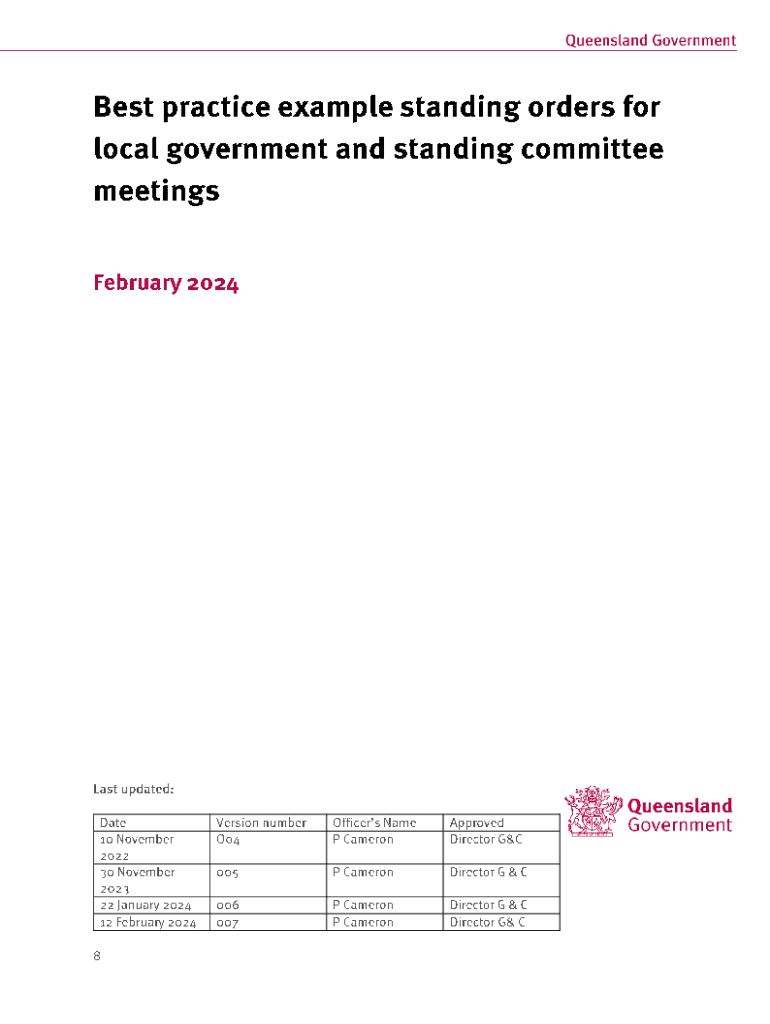 Queensland Government

Best practice example standing orders for local government and standing committee meetings

February 2024

Last updated:

| Date | Version number | Officer's Name | Approved |
|---|---|---|---|
| 10 November 2022 | 004 | P Cameron | Director G&C |
| 30 November 2023 | 005 | P Cameron | Director G & C |
| 22 January 2024 | 006 | P Cameron | Director G & C |
| 12 February 2024 | 007 | P Cameron | Director G& C |

Queensland Government

8